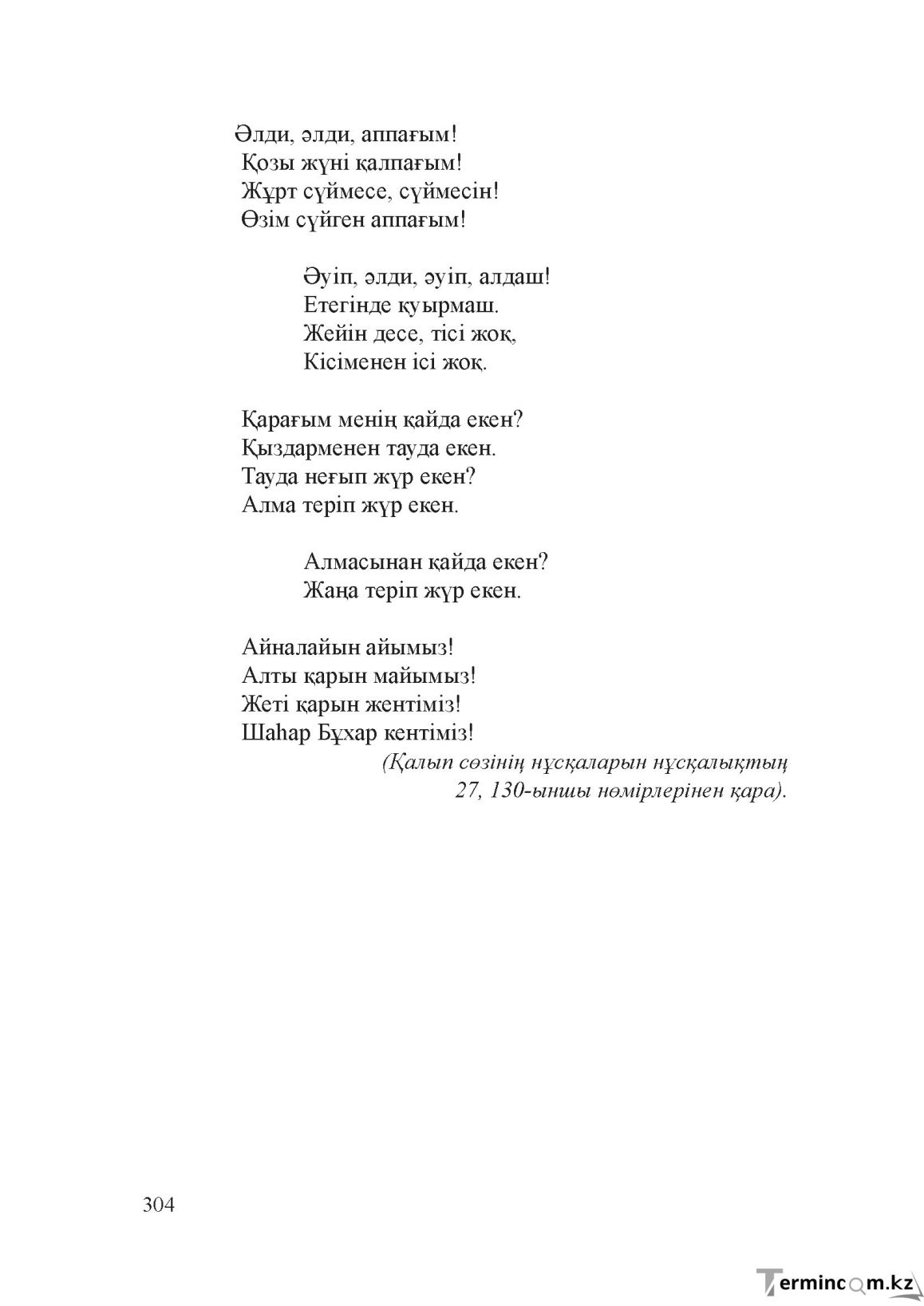 Әлди, әлди, аппағым!
Қозы жүні қалпағым!
Жұрт сүймесе, сүймесін!
Өзім сүйген аппағым!

Әуіп, әлди, әуіп, алдаш!
Етегінде қуырмаш.
Жейін десе, тісі жоқ,
Кісіменен ісі жоқ.

Қарағым менің қайда екен?
Қыздарменен тауда екен.
Тауда неғып жүр екен?
Алма теріп жүр екен.

Алмасынан қайда екен?
Жаңа теріп жүр екен.

Айналайын айымыз!
Алты қарын майымыз!
Жеті қарын жентіміз!
Шаһар Бұхар кентіміз!

(Қалып сөзінің нұсқаларын нұсқалықтың 27, 130-ыншы нөмірлерінен қара).

304

Termincom.kz